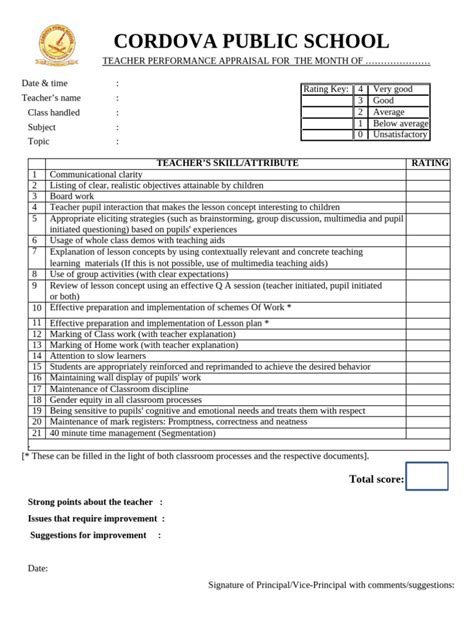 CORDOVA PUBLIC SCHOOL

TEACHER PERFORMANCE APPRAISAL FOR THE MONTH OF …………………

Date & time :
Teacher's name :
Class handled :
Subject :
Topic :

| Rating Key: | 4 | Very good |
|---|---|---|
| | 3 | Good |
| | 2 | Average |
| | 1 | Below average |
| | 0 | Unsatisfactory |

| | TEACHER'S SKILL/ATTRIBUTE | RATING |
|---|---|---|
| 1 | Communicational clarity | |
| 2 | Listing of clear, realistic objectives attainable by children | |
| 3 | Board work | |
| 4 | Teacher pupil interaction that makes the lesson concept interesting to children | |
| 5 | Appropriate eliciting strategies (such as brainstorming, group discussion, multimedia and pupil initiated questioning) based on pupils' experiences | |
| 6 | Usage of whole class demos with teaching aids | |
| 7 | Explanation of lesson concepts by using contextually relevant and concrete teaching learning materials (If this is not possible, use of multimedia teaching aids) | |
| 8 | Use of group activities (with clear expectations) | |
| 9 | Review of lesson concept using an effective Q A session (teacher initiated, pupil initiated or both) | |
| 10 | Effective preparation and implementation of schemes Of Work * | |
| 11 | Effective preparation and implementation of Lesson plan * | |
| 12 | Marking of Class work (with teacher explanation) | |
| 13 | Marking of Home work (with teacher explanation) | |
| 14 | Attention to slow learners | |
| 15 | Students are appropriately reinforced and reprimanded to achieve the desired behavior | |
| 16 | Maintaining wall display of pupils' work | |
| 17 | Maintenance of Classroom discipline | |
| 18 | Gender equity in all classroom processes | |
| 19 | Being sensitive to pupils' cognitive and emotional needs and treats them with respect | |
| 20 | Maintenance of mark registers: Promptness, correctness and neatness | |
| 21 | 40 minute time management (Segmentation) | |

[* These can be filled in the light of both classroom processes and the respective documents].

Total score:

Strong points about the teacher :

Issues that require improvement :

Suggestions for improvement :

Date:

Signature of Principal/Vice-Principal with comments/suggestions: